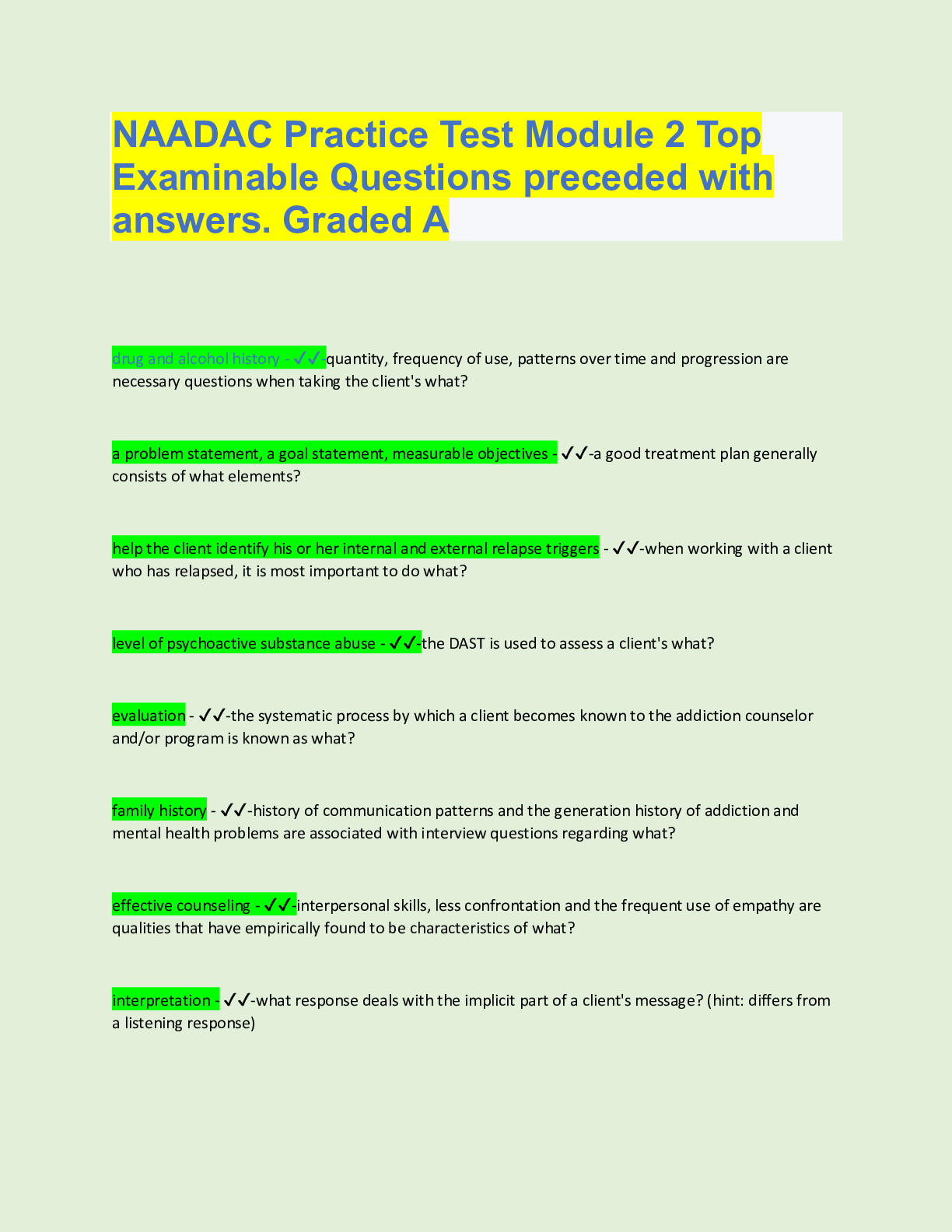 NAADAC Practice Test Module 2 Top Examinable Questions preceded with answers. Graded A

drug and alcohol history - ✓✓-quantity, frequency of use, patterns over time and progression are necessary questions when taking the client's what?

a problem statement, a goal statement, measurable objectives - ✓✓-a good treatment plan generally consists of what elements?

help the client identify his or her internal and external relapse triggers - ✓✓-when working with a client who has relapsed, it is most important to do what?

level of psychoactive substance abuse - ✓✓-the DAST is used to assess a client's what?

evaluation - ✓✓-the systematic process by which a client becomes known to the addiction counselor and/or program is known as what?

family history - ✓✓-history of communication patterns and the generation history of addiction and mental health problems are associated with interview questions regarding what?

effective counseling - ✓✓-interpersonal skills, less confrontation and the frequent use of empathy are qualities that have empirically found to be characteristics of what?

interpretation - ✓✓-what response deals with the implicit part of a client's message? (hint: differs from a listening response)